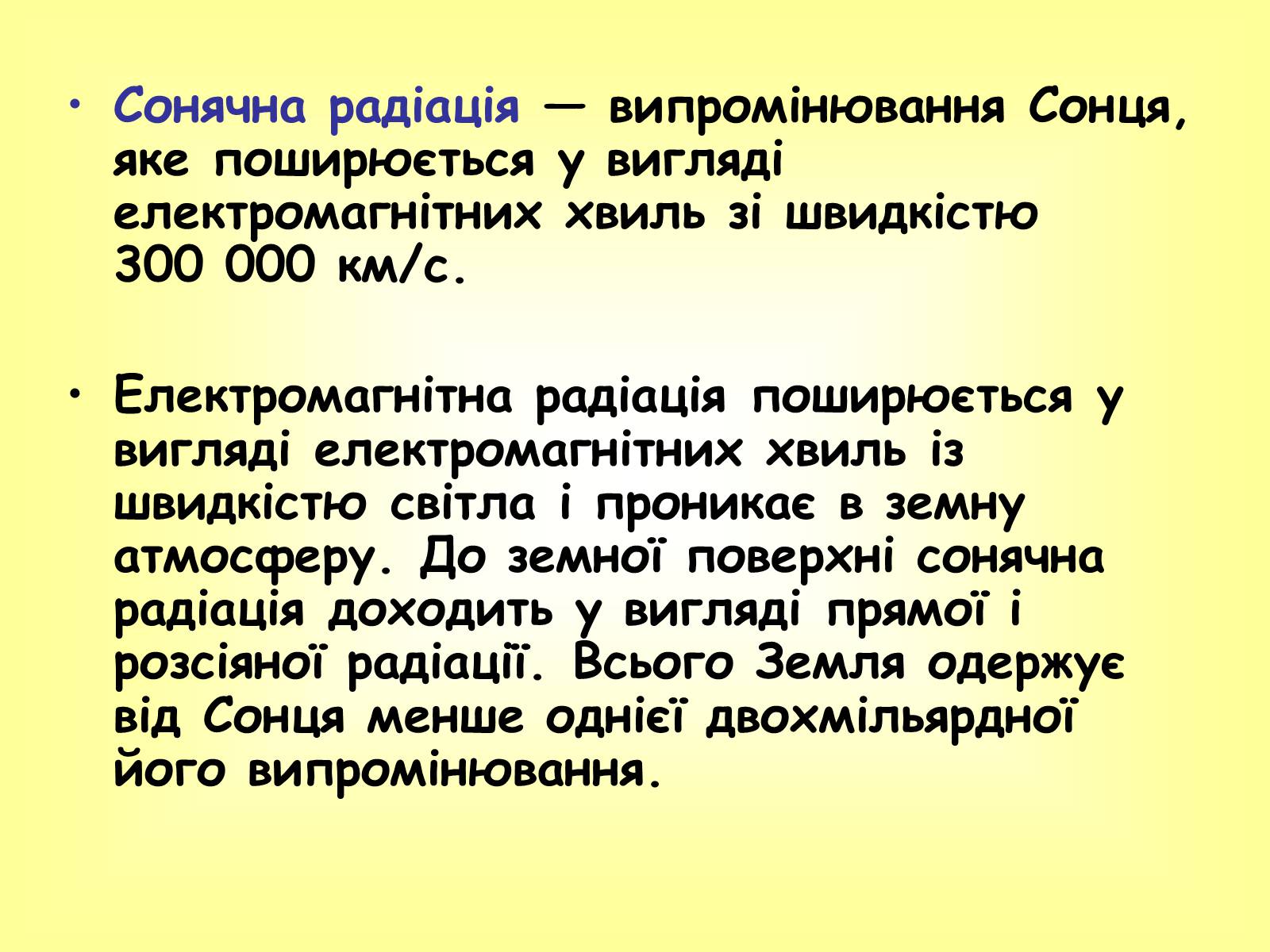 • Сонячна радіація — випромінювання Сонця, яке поширюється у вигляді електромагнітних хвиль зі швидкістю 300 000 км/с.

• Електромагнітна радіація поширюється у вигляді електромагнітних хвиль із швидкістю світла і проникає в земну атмосферу. До земної поверхні сонячна радіація доходить у вигляді прямої і розсіяної радіації. Всього Земля одержує від Сонця менше однієї двохмільярдної його випромінювання.